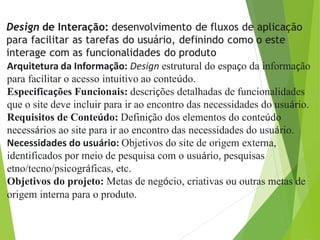 Design de Interação: desenvolvimento de fluxos de aplicação para facilitar as tarefas do usuário, definindo como o este interage com as funcionalidades do produto

Arquitetura da Informação: Design estrutural do espaço da informação para facilitar o acesso intuitivo ao conteúdo.

Especificações Funcionais: descrições detalhadas de funcionalidades que o site deve incluir para ir ao encontro das necessidades do usuário.

Requisitos de Conteúdo: Definição dos elementos do conteúdo necessários ao site para ir ao encontro das necessidades do usuário.

Necessidades do usuário: Objetivos do site de origem externa, identificados por meio de pesquisa com o usuário, pesquisas etno/tecno/psicográficas, etc.

Objetivos do projeto: Metas de negócio, criativas ou outras metas de origem interna para o produto.